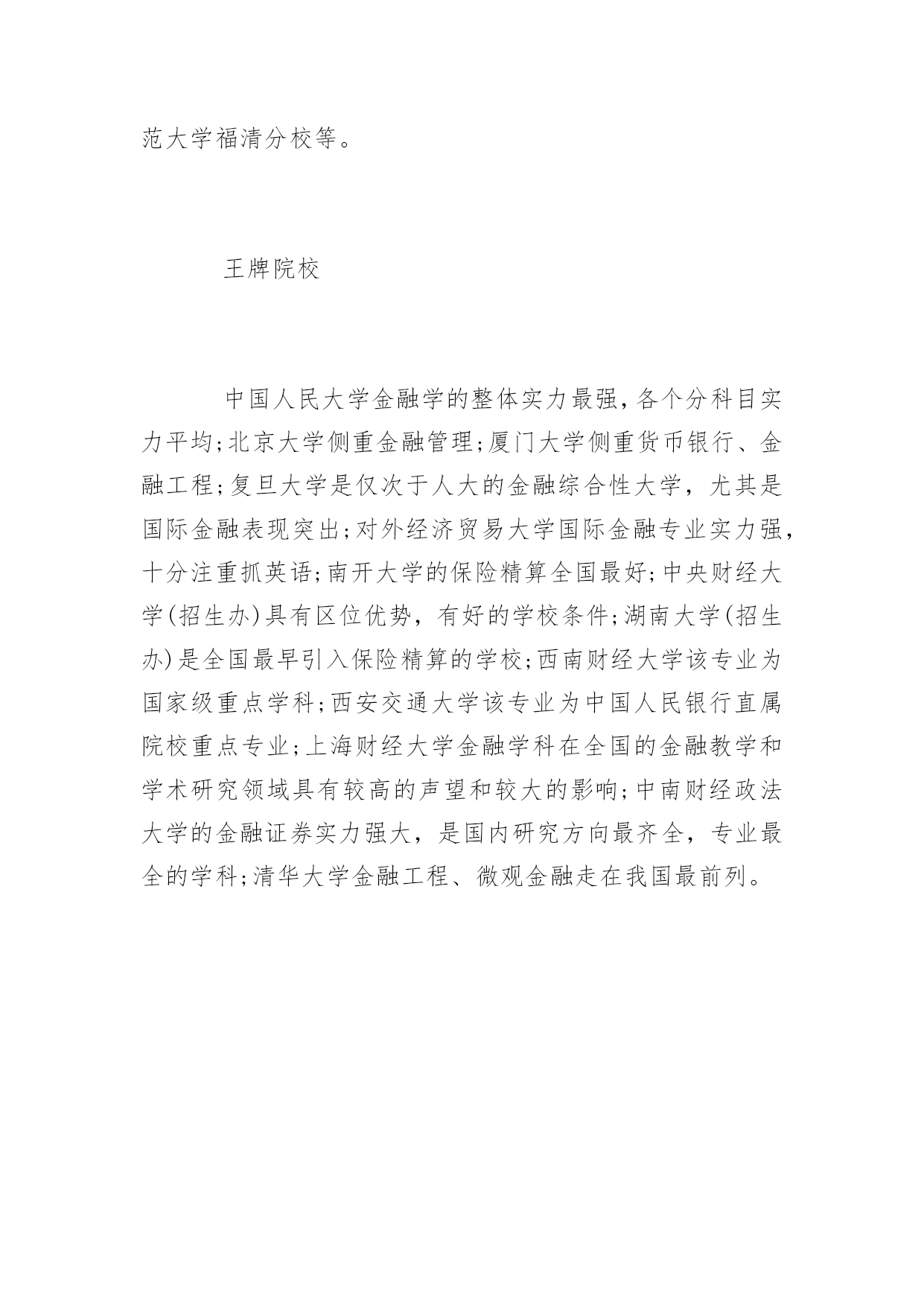 范大学福清分校等。

王牌院校

中国人民大学金融学的整体实力最强,各个分科目实力平均;北京大学侧重金融管理;厦门大学侧重货币银行、金融工程;复旦大学是仅次于人大的金融综合性大学，尤其是国际金融表现突出;对外经济贸易大学国际金融专业实力强,十分注重抓英语;南开大学的保险精算全国最好;中央财经大学(招生办)具有区位优势，有好的学校条件;湖南大学(招生办)是全国最早引入保险精算的学校;西南财经大学该专业为国家级重点学科;西安交通大学该专业为中国人民银行直属院校重点专业;上海财经大学金融学科在全国的金融教学和学术研究领域具有较高的声望和较大的影响;中南财经政法大学的金融证券实力强大，是国内研究方向最齐全，专业最全的学科;清华大学金融工程、微观金融走在我国最前列。